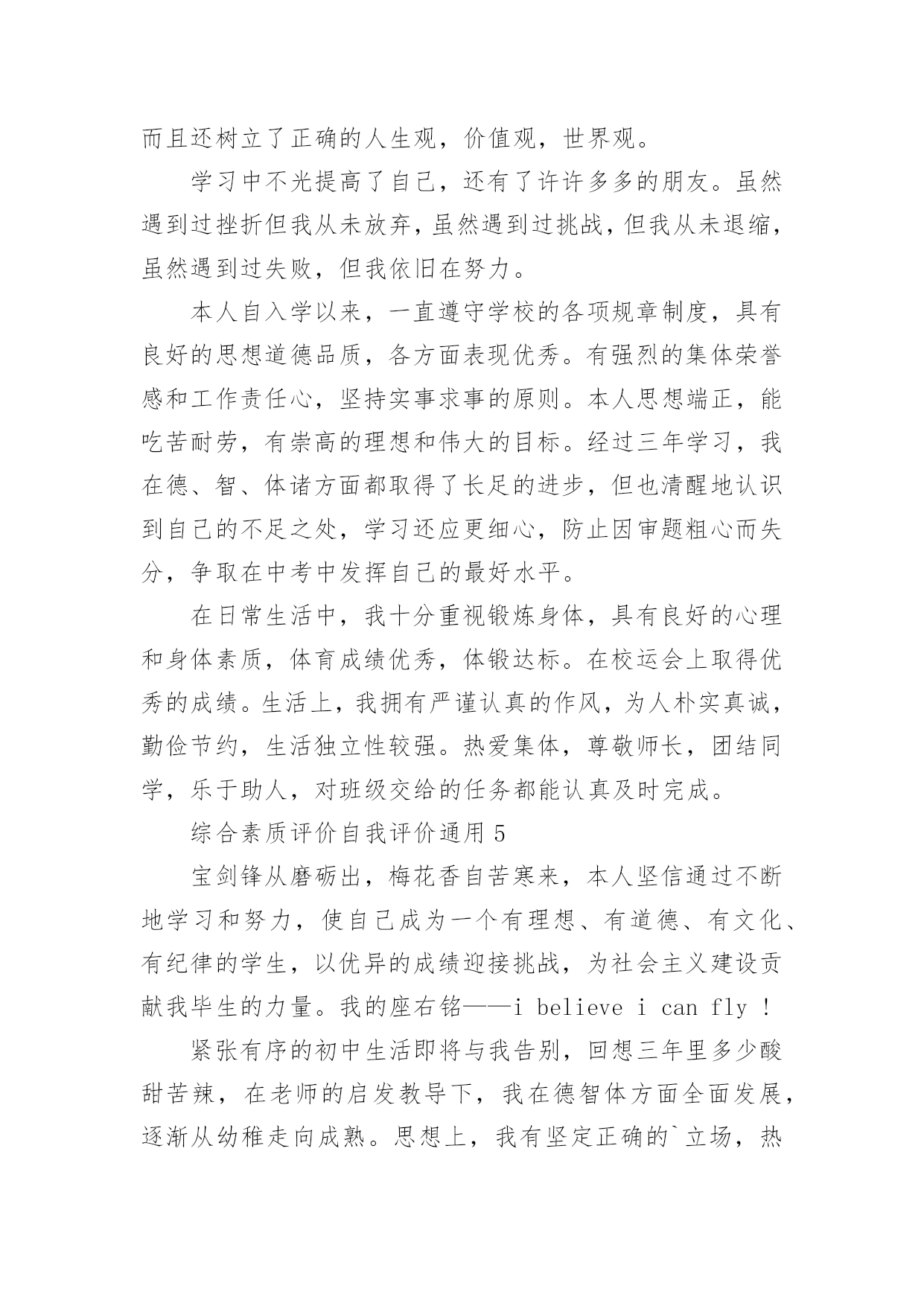 而且还树立了正确的人生观，价值观，世界观。

学习中不光提高了自己，还有了许许多多的朋友。虽然遇到过挫折但我从未放弃，虽然遇到过挑战，但我从未退缩，虽然遇到过失败，但我依旧在努力。

本人自入学以来，一直遵守学校的各项规章制度，具有良好的思想道德品质，各方面表现优秀。有强烈的集体荣誉感和工作责任心，坚持实事求事的原则。本人思想端正，能吃苦耐劳，有崇高的理想和伟大的目标。经过三年学习，我在德、智、体诸方面都取得了长足的进步，但也清醒地认识到自己的不足之处，学习还应更细心，防止因审题粗心而失分，争取在中考中发挥自己的最好水平。

在日常生活中，我十分重视锻炼身体，具有良好的心理和身体素质，体育成绩优秀，体锻达标。在校运会上取得优秀的成绩。生活上，我拥有严谨认真的作风，为人朴实真诚，勤俭节约，生活独立性较强。热爱集体，尊敬师长，团结同学，乐于助人，对班级交给的任务都能认真及时完成。

综合素质评价自我评价通用 5

宝剑锋从磨砺出，梅花香自苦寒来，本人坚信通过不断地学习和努力，使自己成为一个有理想、有道德、有文化、有纪律的学生，以优异的成绩迎接挑战，为社会主义建设贡献我毕生的力量。我的座右铭——i believe i can fly !

紧张有序的初中生活即将与我告别，回想三年里多少酸甜苦辣，在老师的启发教导下，我在德智体方面全面发展，逐渐从幼稚走向成熟。思想上，我有坚定正确的`立场，热